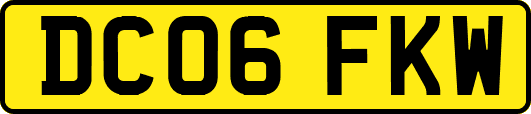 DC06 FKW